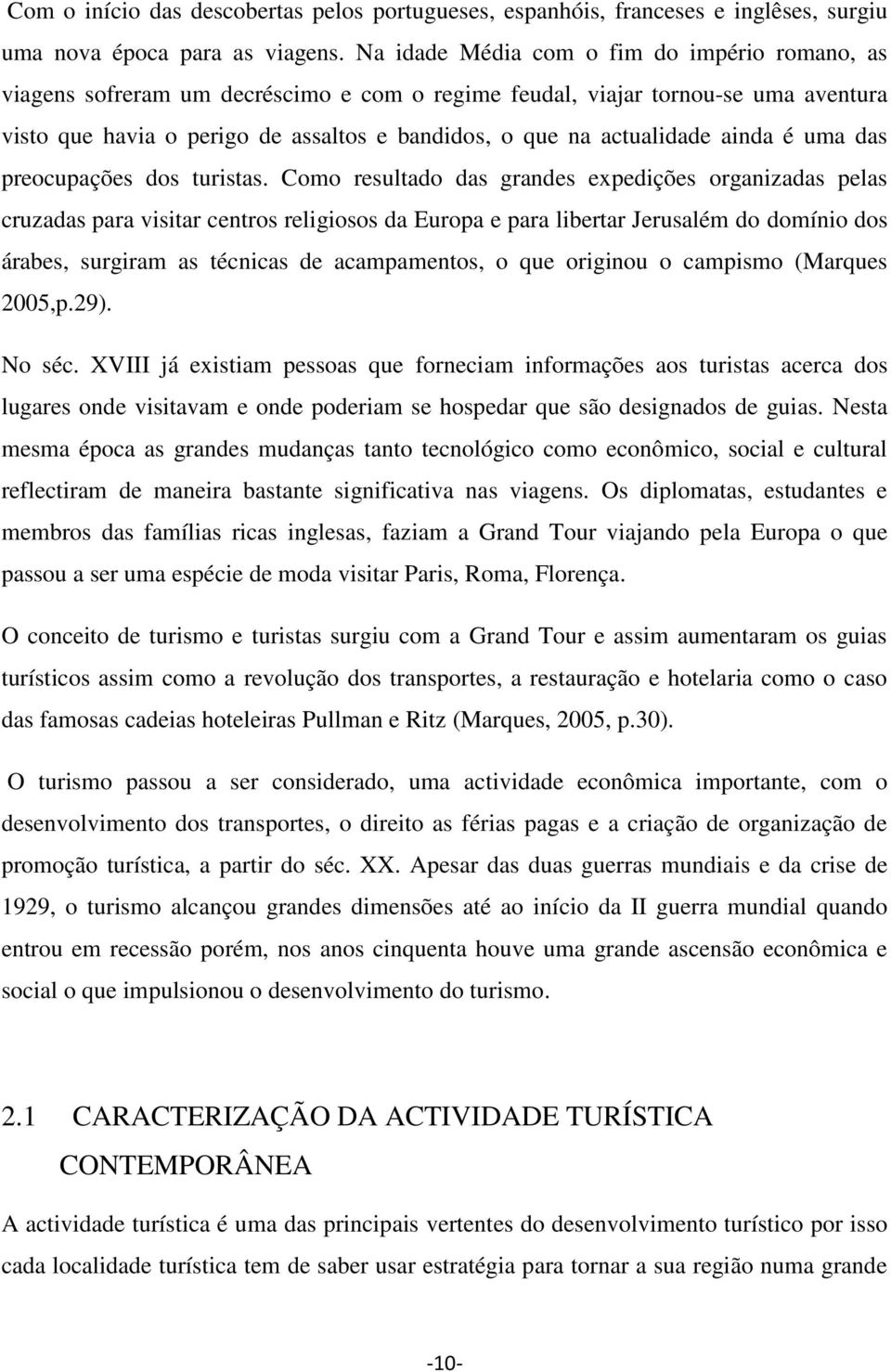 Com o início das descobertas pelos portugueses, espanhóis, franceses e inglêses, surgiu uma nova época para as viagens. Na idade Média com o fim do império romano, as viagens sofreram um decréscimo e com o regime feudal, viajar tornou-se uma aventura visto que havia o perigo de assaltos e bandidos, o que na actualidade ainda é uma das preocupações dos turistas. Como resultado das grandes expedições organizadas pelas cruzadas para visitar centros religiosos da Europa e para libertar Jerusalém do domínio dos árabes, surgiram as técnicas de acampamentos, o que originou o campismo (Marques 2005,p.29).

No séc. XVIII já existiam pessoas que forneciam informações aos turistas acerca dos lugares onde visitavam e onde poderiam se hospedar que são designados de guias. Nesta mesma época as grandes mudanças tanto tecnológico como econômico, social e cultural reflectiram de maneira bastante significativa nas viagens. Os diplomatas, estudantes e membros das famílias ricas inglesas, faziam a Grand Tour viajando pela Europa o que passou a ser uma espécie de moda visitar Paris, Roma, Florença.

O conceito de turismo e turistas surgiu com a Grand Tour e assim aumentaram os guias turísticos assim como a revolução dos transportes, a restauração e hotelaria como o caso das famosas cadeias hoteleiras Pullman e Ritz (Marques, 2005, p.30).

O turismo passou a ser considerado, uma actividade econômica importante, com o desenvolvimento dos transportes, o direito as férias pagas e a criação de organização de promoção turística, a partir do séc. XX. Apesar das duas guerras mundiais e da crise de 1929, o turismo alcançou grandes dimensões até ao início da II guerra mundial quando entrou em recessão porém, nos anos cinquenta houve uma grande ascensão econômica e social o que impulsionou o desenvolvimento do turismo.

2.1 CARACTERIZAÇÃO DA ACTIVIDADE TURÍSTICA CONTEMPORÂNEA

A actividade turística é uma das principais vertentes do desenvolvimento turístico por isso cada localidade turística tem de saber usar estratégia para tornar a sua região numa grande

-10-